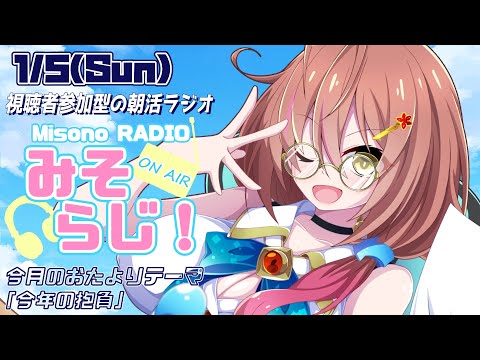 1/5(Sun)
視聴者参加型の朝活ラジオ

Misono RADIO

みそらじ!

ON AIR

今月のおたよりテーマ
「今年の抱負」